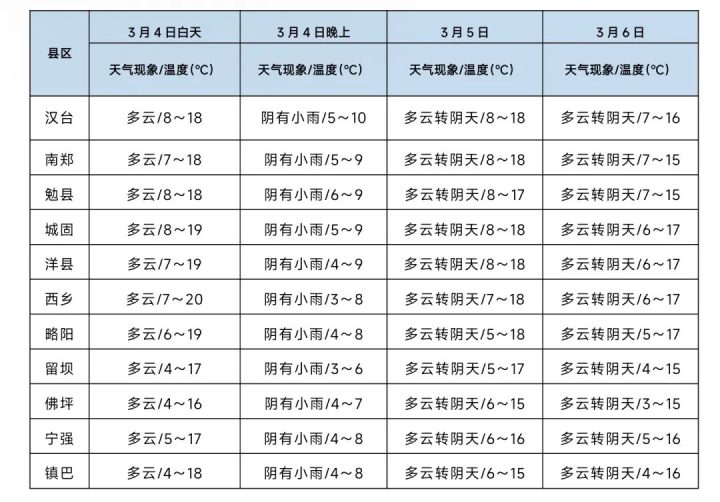 | 县区 | 3月4日白天 | 3月4日晚上 | 3月5日 | 3月6日 |
|---|---|---|---|---|
| | 天气现象/温度(℃) | 天气现象/温度(℃) | 天气现象/温度(℃) | 天气现象/温度(℃) |
| 汉台 | 多云/8～18 | 阴有小雨/5～10 | 多云转阴天/8～18 | 多云转阴天/7～16 |
| 南郑 | 多云/7～18 | 阴有小雨/5～9 | 多云转阴天/8～18 | 多云转阴天/7～15 |
| 勉县 | 多云/8～18 | 阴有小雨/6～9 | 多云转阴天/8～17 | 多云转阴天/7～15 |
| 城固 | 多云/8～19 | 阴有小雨/5～9 | 多云转阴天/8～18 | 多云转阴天/6～17 |
| 洋县 | 多云/7～19 | 阴有小雨/4～9 | 多云转阴天/8～18 | 多云转阴天/6～17 |
| 西乡 | 多云/7～20 | 阴有小雨/3～8 | 多云转阴天/7～18 | 多云转阴天/6～17 |
| 略阳 | 多云/6～19 | 阴有小雨/4～8 | 多云转阴天/5～18 | 多云转阴天/5～17 |
| 留坝 | 多云/4～17 | 阴有小雨/3～6 | 多云转阴天/5～17 | 多云转阴天/4～15 |
| 佛坪 | 多云/4～16 | 阴有小雨/4～7 | 多云转阴天/6～15 | 多云转阴天/3～15 |
| 宁强 | 多云/5～17 | 阴有小雨/4～8 | 多云转阴天/6～16 | 多云转阴天/5～16 |
| 镇巴 | 多云/4～18 | 阴有小雨/4～8 | 多云转阴天/6～15 | 多云转阴天/4～16 |